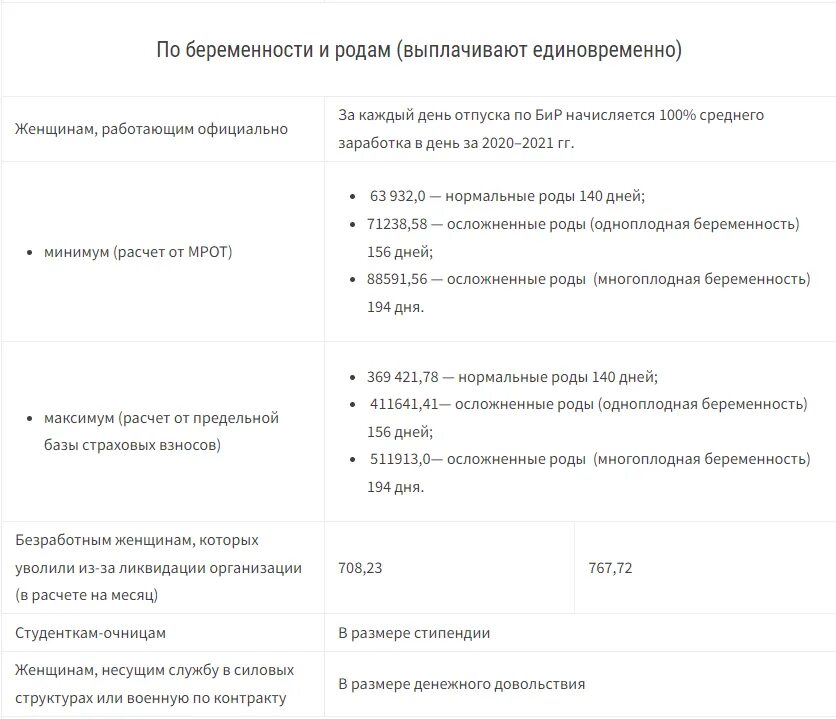 По беременности и родам (выплачивают единовременно)

| | | |
|---|---|---|
| Женщинам, работающим официально | За каждый день отпуска по БиР начисляется 100% среднего заработка в день за 2020–2021 гг. | |
| • минимум (расчет от МРОТ) | • 63 932,0 — нормальные роды 140 дней; • 71238,58 — осложненные роды (одноплодная беременность) 156 дней; • 88591,56 — осложненные роды (многоплодная беременность) 194 дня. | |
| • максимум (расчет от предельной базы страховых взносов) | • 369 421,78 — нормальные роды 140 дней; • 411641,41— осложненные роды (одноплодная беременность) 156 дней; • 511913,0— осложненные роды (многоплодная беременность) 194 дня. | |
| Безработным женщинам, которых уволили из-за ликвидации организации (в расчете на месяц) | 708,23 | 767,72 |
| Студенткам-очницам | В размере стипендии | |
| Женщинам, несущим службу в силовых структурах или военную по контракту | В размере денежного довольствия | |